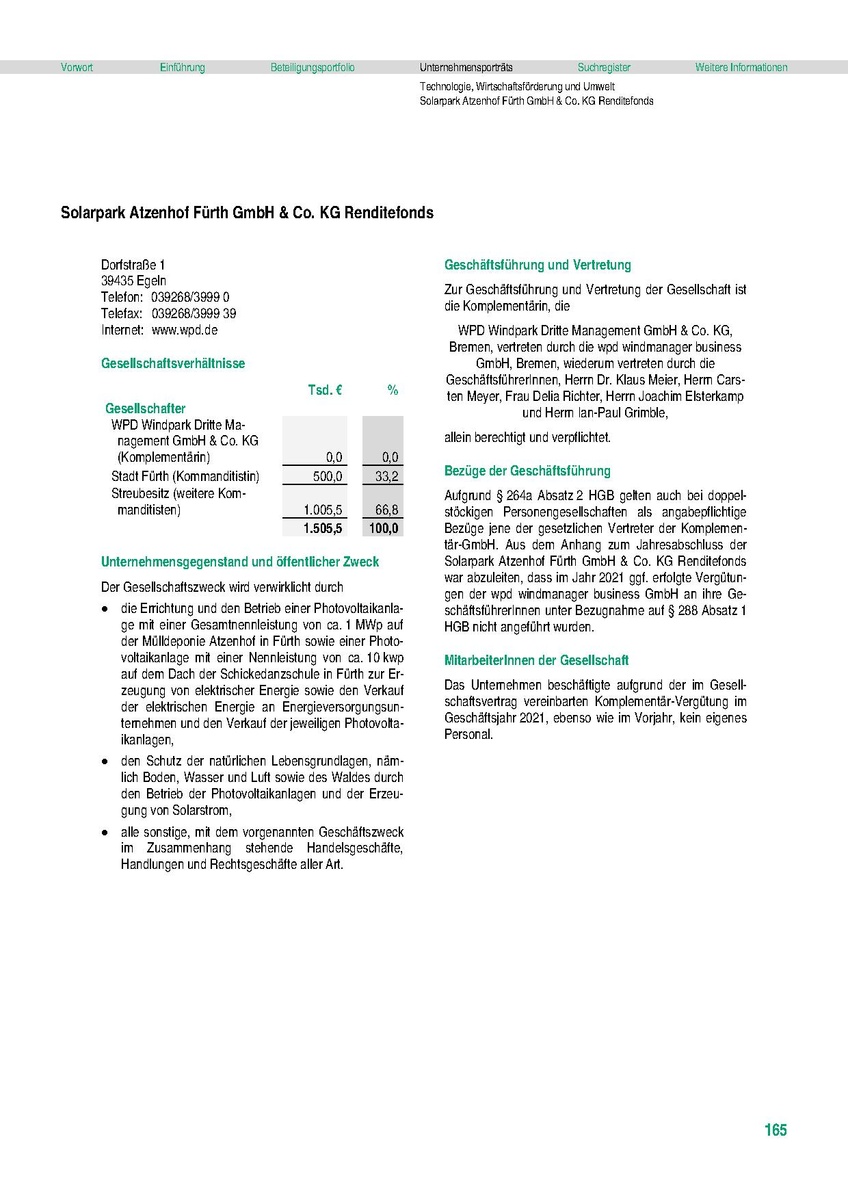 Vorwort Einführung Beteiligungsportfolio Unternehmensporträts Suchregister Weitere Informationen

Technologie, Wirtschaftsförderung und Umwelt
Solarpark Atzenhof Fürth GmbH & Co. KG Renditefonds

Solarpark Atzenhof Fürth GmbH & Co. KG Renditefonds

Dorfstraße 1
39435 Egeln
Telefon: 039268/3999 0
Telefax: 039268/3999 39
Internet: www.wpd.de

Gesellschaftsverhältnisse

| | Tsd. € | % |
|---|---|---|
| Gesellschafter | | |
| WPD Windpark Dritte Management GmbH & Co. KG (Komplementärin) | 0,0 | 0,0 |
| Stadt Fürth (Kommanditistin) | 500,0 | 33,2 |
| Streubesitz (weitere Kommanditisten) | 1.005,5 | 66,8 |
| | 1.505,5 | 100,0 |

Unternehmensgegenstand und öffentlicher Zweck

Der Gesellschaftszweck wird verwirklicht durch

• die Errichtung und den Betrieb einer Photovoltaikanlage mit einer Gesamtnennleistung von ca. 1 MWp auf der Mülldeponie Atzenhof in Fürth sowie einer Photovoltaikanlage mit einer Nennleistung von ca. 10 kwp auf dem Dach der Schickedanzschule in Fürth zur Erzeugung von elektrischer Energie sowie den Verkauf der elektrischen Energie an Energieversorgungsunternehmen und den Verkauf der jeweiligen Photovoltaikanlagen,

• den Schutz der natürlichen Lebensgrundlagen, nämlich Boden, Wasser und Luft sowie des Waldes durch den Betrieb der Photovoltaikanlagen und der Erzeugung von Solarstrom,

• alle sonstige, mit dem vorgenannten Geschäftszweck im Zusammenhang stehende Handelsgeschäfte, Handlungen und Rechtsgeschäfte aller Art.

Geschäftsführung und Vertretung

Zur Geschäftsführung und Vertretung der Gesellschaft ist die Komplementärin, die

WPD Windpark Dritte Management GmbH & Co. KG, Bremen, vertreten durch die wpd windmanager business GmbH, Bremen, wiederum vertreten durch die GeschäftsführerInnen, Herrn Dr. Klaus Meier, Herrn Carsten Meyer, Frau Delia Richter, Herrn Joachim Elsterkamp und Herrn Ian-Paul Grimble,

allein berechtigt und verpflichtet.

Bezüge der Geschäftsführung

Aufgrund § 264a Absatz 2 HGB gelten auch bei doppelstöckigen Personengesellschaften als angabepflichtige Bezüge jene der gesetzlichen Vertreter der Komplementär-GmbH. Aus dem Anhang zum Jahresabschluss der Solarpark Atzenhof Fürth GmbH & Co. KG Renditefonds war abzuleiten, dass im Jahr 2021 ggf. erfolgte Vergütungen der wpd windmanager business GmbH an ihre GeschäftsführerInnen unter Bezugnahme auf § 288 Absatz 1 HGB nicht angeführt wurden.

MitarbeiterInnen der Gesellschaft

Das Unternehmen beschäftigte aufgrund der im Gesellschaftsvertrag vereinbarten Komplementär-Vergütung im Geschäftsjahr 2021, ebenso wie im Vorjahr, kein eigenes Personal.

165